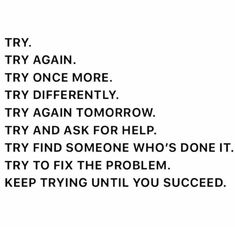 TRY.
TRY AGAIN.
TRY ONCE MORE.
TRY DIFFERENTLY.
TRY AGAIN TOMORROW.
TRY AND ASK FOR HELP.
TRY FIND SOMEONE WHO'S DONE IT.
TRY TO FIX THE PROBLEM.
KEEP TRYING UNTIL YOU SUCCEED.